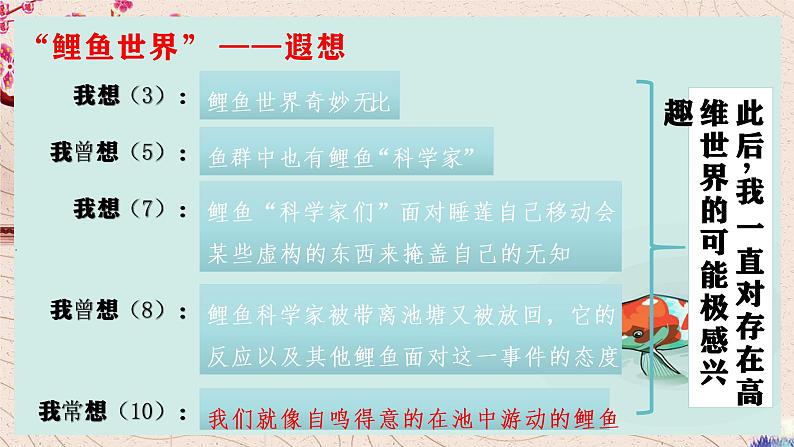 “鲤鱼世界”——遐想

我想（3）：鲤鱼世界奇妙无比

我曾想（5）：鱼群中也有鲤鱼“科学家”

我想（7）：鲤鱼“科学家们”面对睡莲自己移动会某些虚构的东西来掩盖自己的无知

我曾想（8）：鲤鱼科学家被带离池塘又被放回，它的反应以及其他鲤鱼面对这一事件的态度

我常想（10）：我们就像自鸣得意的在池中游动的鲤鱼

此后，我一直对存在高维世界的可能极感兴趣